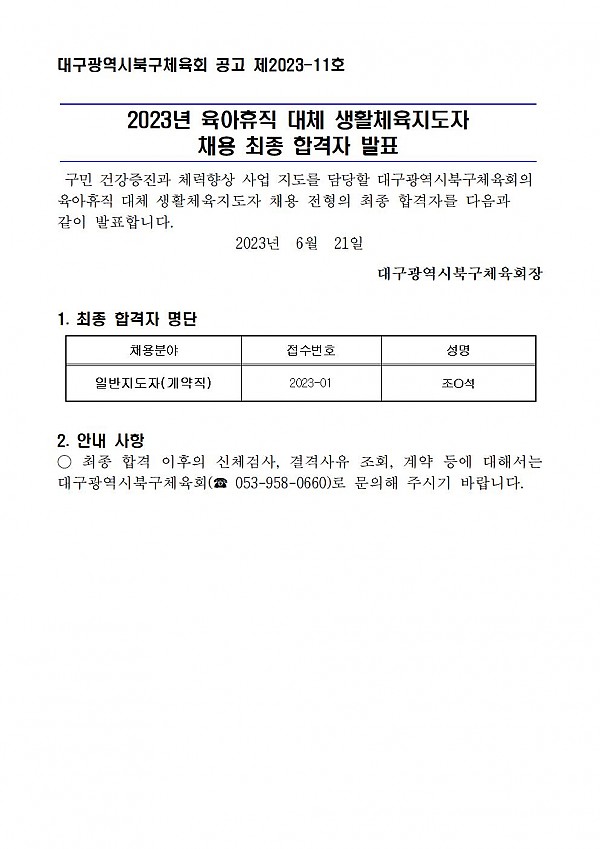 대구광역시북구체육회 공고 제2023-11호

2023년 육아휴직 대체 생활체육지도자
채용 최종 합격자 발표

구민 건강증진과 체력향상 사업 지도를 담당할 대구광역시북구체육회의 육아휴직 대체 생활체육지도자 채용 전형의 최종 합격자를 다음과 같이 발표합니다.

2023년 6월 21일

대구광역시북구체육회장

1. 최종 합격자 명단

| 채용분야 | 접수번호 | 성명 |
|---|---|---|
| 일반지도자(계약직) | 2023-01 | 조O석 |

2. 안내 사항
○ 최종 합격 이후의 신체검사, 결격사유 조회, 계약 등에 대해서는 대구광역시북구체육회(☎ 053-958-0660)로 문의해 주시기 바랍니다.